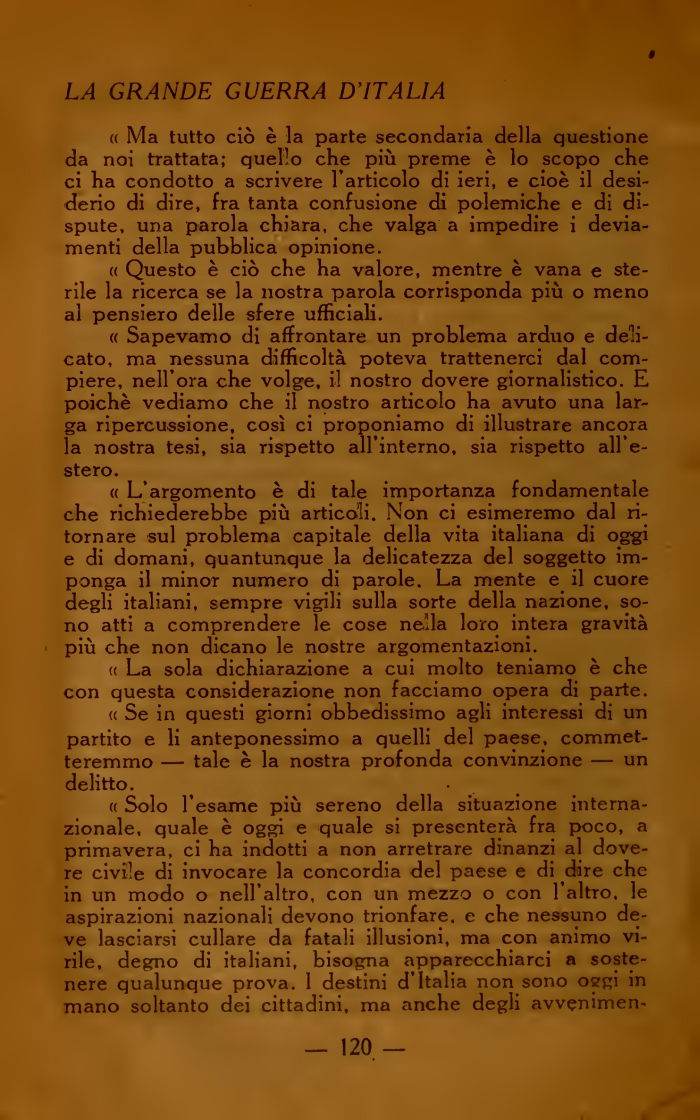 LA GRANDE GUERRA D'ITALIA

« Ma tutto ciò è la parte secondaria della questione da noi trattata; quello che più preme è lo scopo che ci ha condotto a scrivere l'articolo di ieri, e cioè il desiderio di dire, fra tanta confusione di polemiche e di dispute, una parola chiara, che valga a impedire i deviamenti della pubblica opinione.

« Questo è ciò che ha valore, mentre è vana e sterile la ricerca se la nostra parola corrisponda più o meno al pensiero delle sfere ufficiali.

« Sapevamo di affrontare un problema arduo e delicato, ma nessuna difficoltà poteva trattenerci dal compiere, nell'ora che volge, il nostro dovere giornalistico. E poichè vediamo che il nostro articolo ha avuto una larga ripercussione, così ci proponiamo di illustrare ancora la nostra tesi, sia rispetto all'interno, sia rispetto all'estero.

« L'argomento è di tale importanza fondamentale che richiederebbe più articoli. Non ci esimeremo dal ritornare sul problema capitale della vita italiana di oggi e di domani, quantunque la delicatezza del soggetto imponga il minor numero di parole. La mente e il cuore degli italiani, sempre vigili sulla sorte della nazione, sono atti a comprendere le cose nella loro intera gravità più che non dicano le nostre argomentazioni.

« La sola dichiarazione a cui molto teniamo è che con questa considerazione non facciamo opera di parte.

« Se in questi giorni obbedissimo agli interessi di un partito e li anteponessimo a quelli del paese, commetteremmo — tale è la nostra profonda convinzione — un delitto.

« Solo l'esame più sereno della situazione internazionale, quale è oggi e quale si presenterà fra poco, a primavera, ci ha indotti a non arretrare dinanzi al dovere civile di invocare la concordia del paese e di dire che in un modo o nell'altro, con un mezzo o con l'altro, le aspirazioni nazionali devono trionfare, e che nessuno deve lasciarsi cullare da fatali illusioni, ma con animo virile, degno di italiani, bisogna apparecchiarci a sostenere qualunque prova. I destini d'Italia non sono oggi in mano soltanto dei cittadini, ma anche degli avvenimen-

— 120 —